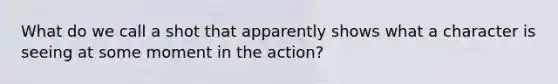 What do we call a shot that apparently shows what a character is seeing at some moment in the action?